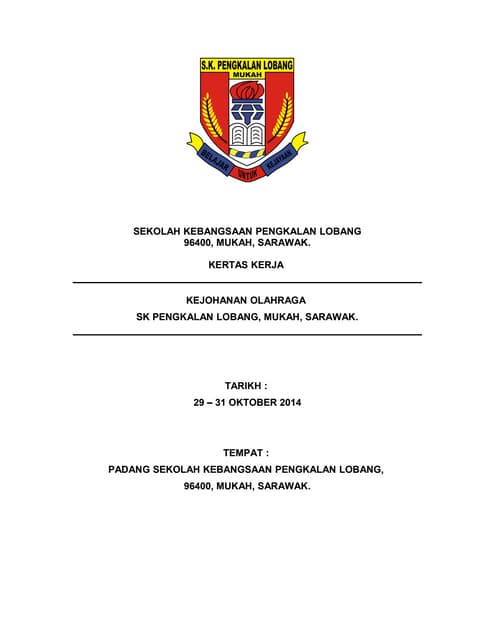 S.K. PENGKALAN LOBANG
MUKAH

BELAJAR UNTUK KEJAYAAN

SEKOLAH KEBANGSAAN PENGKALAN LOBANG
96400, MUKAH, SARAWAK.

KERTAS KERJA

KEJOHANAN OLAHRAGA
SK PENGKALAN LOBANG, MUKAH, SARAWAK.

TARIKH :
29 – 31 OKTOBER 2014

TEMPAT :
PADANG SEKOLAH KEBANGSAAN PENGKALAN LOBANG,
96400, MUKAH, SARAWAK.